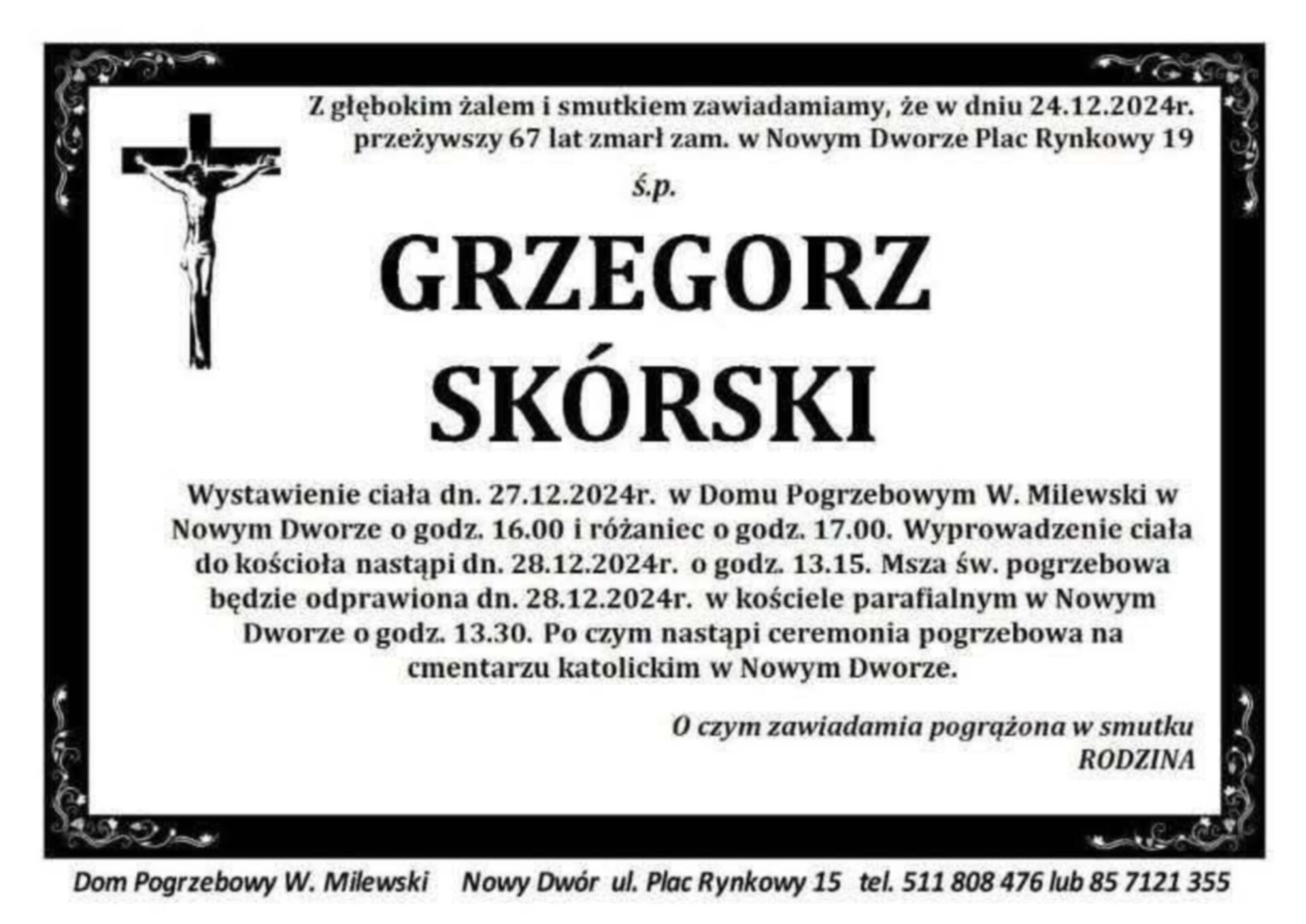 Z głębokim żalem i smutkiem zawiadamiamy, że w dniu 24.12.2024r. przeżywszy 67 lat zmarł zam. w Nowym Dworze Plac Rynkowy 19

ś.p.

GRZEGORZ SKÓRSKI

Wystawienie ciała dn. 27.12.2024r. w Domu Pogrzebowym W. Milewski w Nowym Dworze o godz. 16.00 i różaniec o godz. 17.00. Wyprowadzenie ciała do kościoła nastąpi dn. 28.12.2024r. o godz. 13.15. Msza św. pogrzebowa będzie odprawiona dn. 28.12.2024r. w kościele parafialnym w Nowym Dworze o godz. 13.30. Po czym nastąpi ceremonia pogrzebowa na cmentarzu katolickim w Nowym Dworze.

O czym zawiadamia pogrążona w smutku
RODZINA

Dom Pogrzebowy W. Milewski Nowy Dwór ul. Plac Rynkowy 15 tel. 511 808 476 lub 85 7121 355